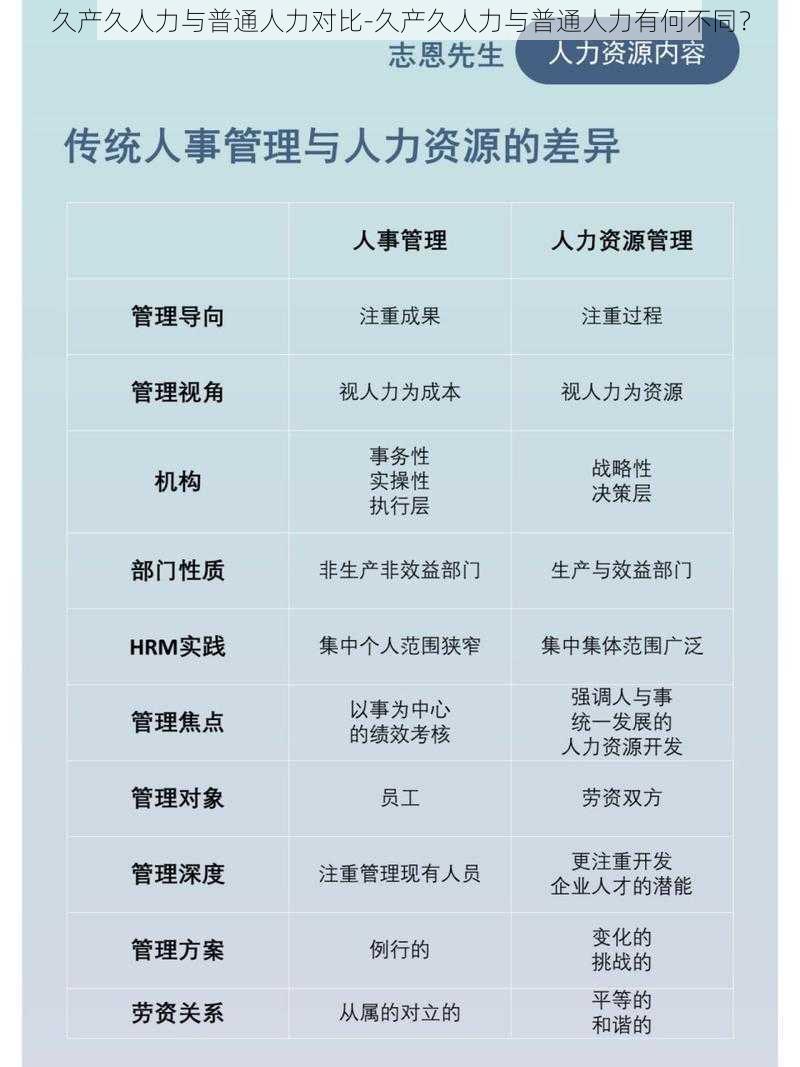 久产久人力与普通人力对比-久产久人力与普通人力有何不同？

志恩先生 人力资源内容

传统人事管理与人力资源的差异

| | 人事管理 | 人力资源管理 |
|---|---|---|
| 管理导向 | 注重成果 | 注重过程 |
| 管理视角 | 视人力为成本 | 视人力为资源 |
| 机构 | 事务性 实操性 执行层 | 战略性 决策层 |
| 部门性质 | 非生产非效益部门 | 生产与效益部门 |
| HRM实践 | 集中个人范围狭窄 | 集中集体范围广泛 |
| 管理焦点 | 以事为中心 的绩效考核 | 强调人与事 统一发展的 人力资源开发 |
| 管理对象 | 员工 | 劳资双方 |
| 管理深度 | 注重管理现有人员 | 更注重开发 企业人才的潜能 |
| 管理方案 | 例行的 | 变化的 挑战的 |
| 劳资关系 | 从属的对立的 | 平等的 和谐的 |